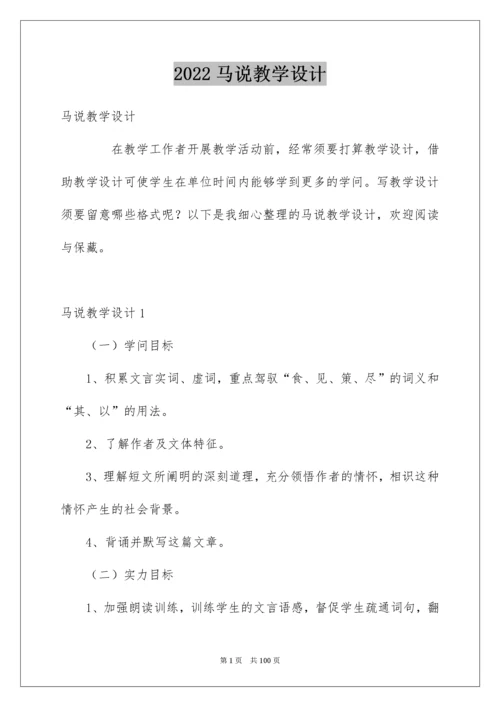 2022 马说教学设计

马说教学设计

在教学工作者开展教学活动前，经常须要打算教学设计，借助教学设计可使学生在单位时间内能够学到更多的学问。写教学设计须要留意哪些格式呢？以下是我细心整理的马说教学设计，欢迎阅读与保藏。

马说教学设计 1

（一）学问目标

1、积累文言实词、虚词，重点驾驭“食、见、策、尽”的词义和“其、以”的用法。

2、了解作者及文体特征。

3、理解短文所阐明的深刻道理，充分领悟作者的情怀，相识这种情怀产生的社会背景。

4、背诵并默写这篇文章。

（二）实力目标

1、加强朗读训练，训练学生的文言语感，督促学生疏通词句，翻

第 1 页 共 100 页